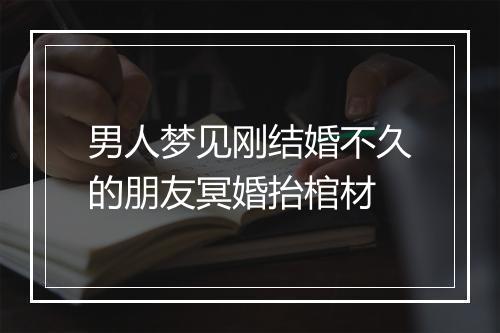 男人梦见刚结婚不久的朋友冥婚抬棺材